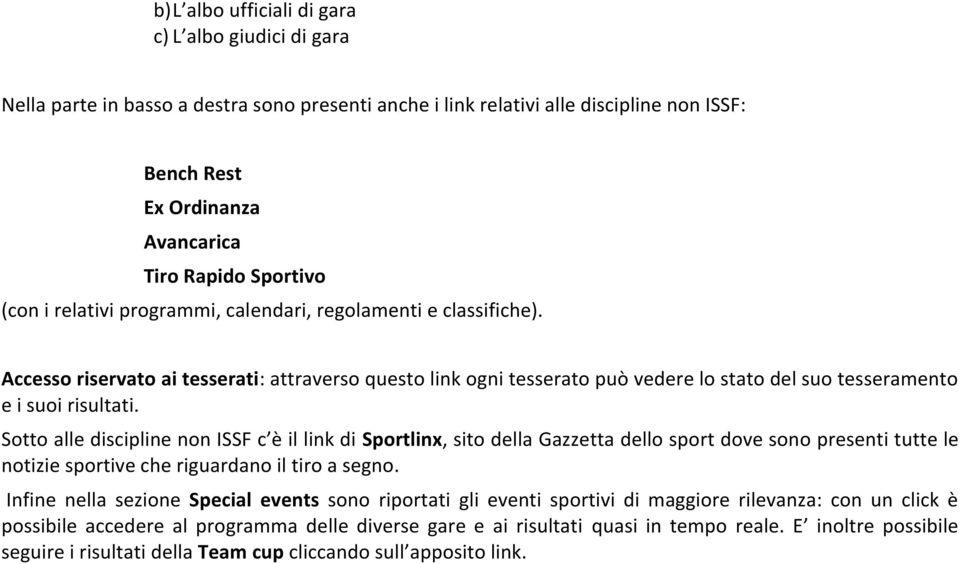 b) L’albo ufficiali di gara
c) L’albo giudici di gara

Nella parte in basso a destra sono presenti anche i link relativi alle discipline non ISSF:

Bench Rest

Ex Ordinanza

Avancarica

Tiro Rapido Sportivo

(con i relativi programmi, calendari, regolamenti e classifiche).

Accesso riservato ai tesserati: attraverso questo link ogni tesserato può vedere lo stato del suo tesseramento e i suoi risultati.

Sotto alle discipline non ISSF c’è il link di Sportlinx, sito della Gazzetta dello sport dove sono presenti tutte le notizie sportive che riguardano il tiro a segno.

Infine nella sezione Special events sono riportati gli eventi sportivi di maggiore rilevanza: con un click è possibile accedere al programma delle diverse gare e ai risultati quasi in tempo reale. E’ inoltre possibile seguire i risultati della Team cup cliccando sull’apposito link.